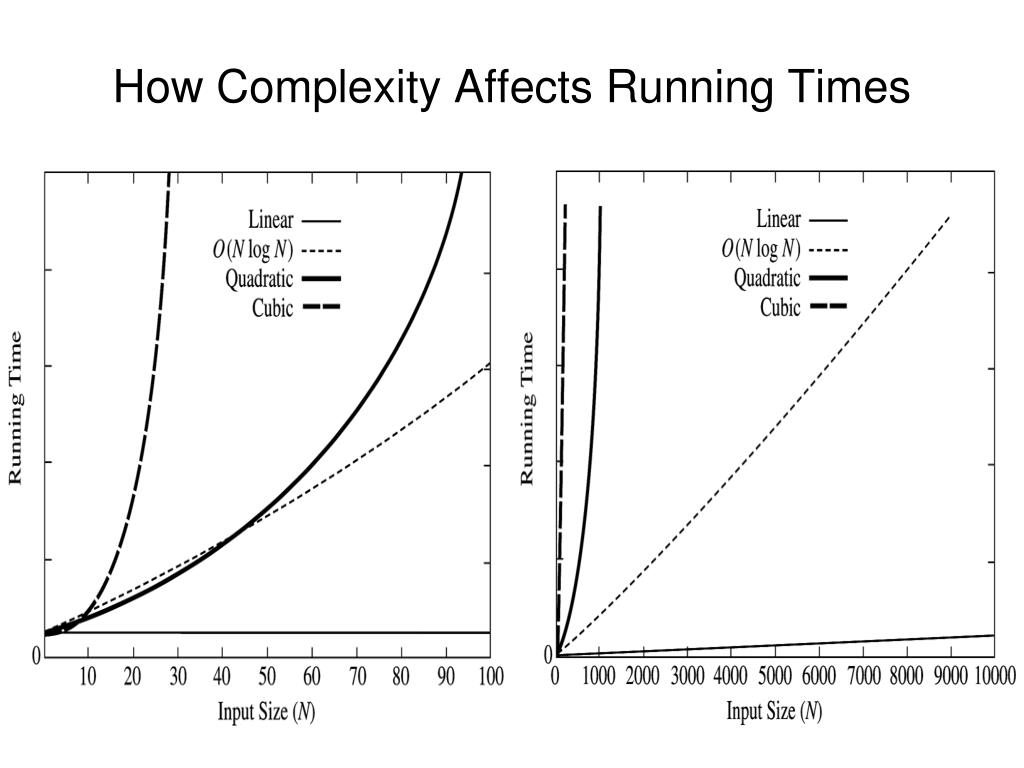 How Complexity Affects Running Times

Linear
$O(N \log N)$
Quadratic
Cubic

Running Time

0
10 20 30 40 50 60 70 80 90 100

Input Size ($N$)

Linear
$O(N \log N)$
Quadratic
Cubic

Running Time

0
0 1000 2000 3000 4000 5000 6000 7000 8000 9000 10000

Input Size ($N$)